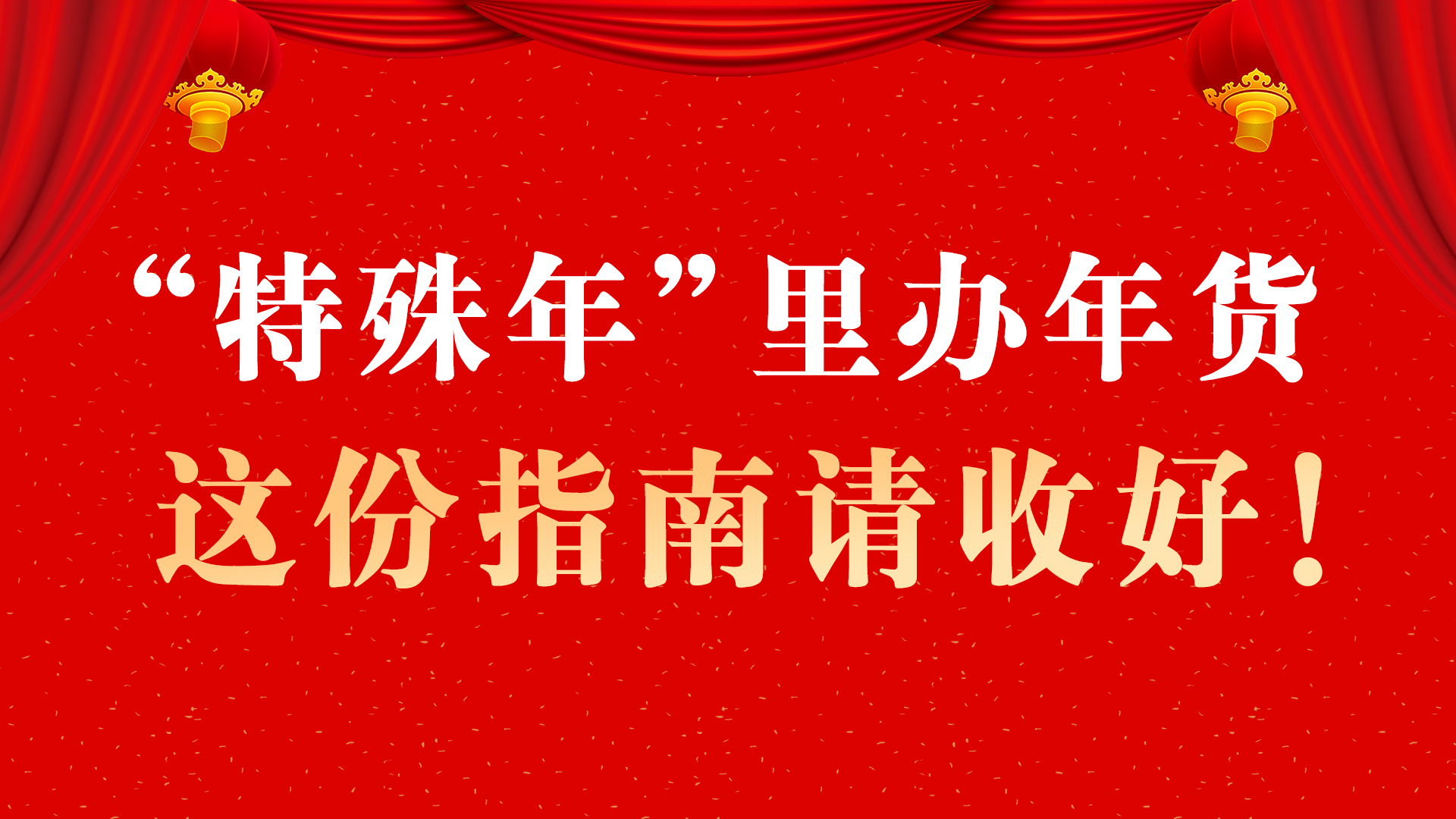 “特殊年”里办年货
这份指南请收好！